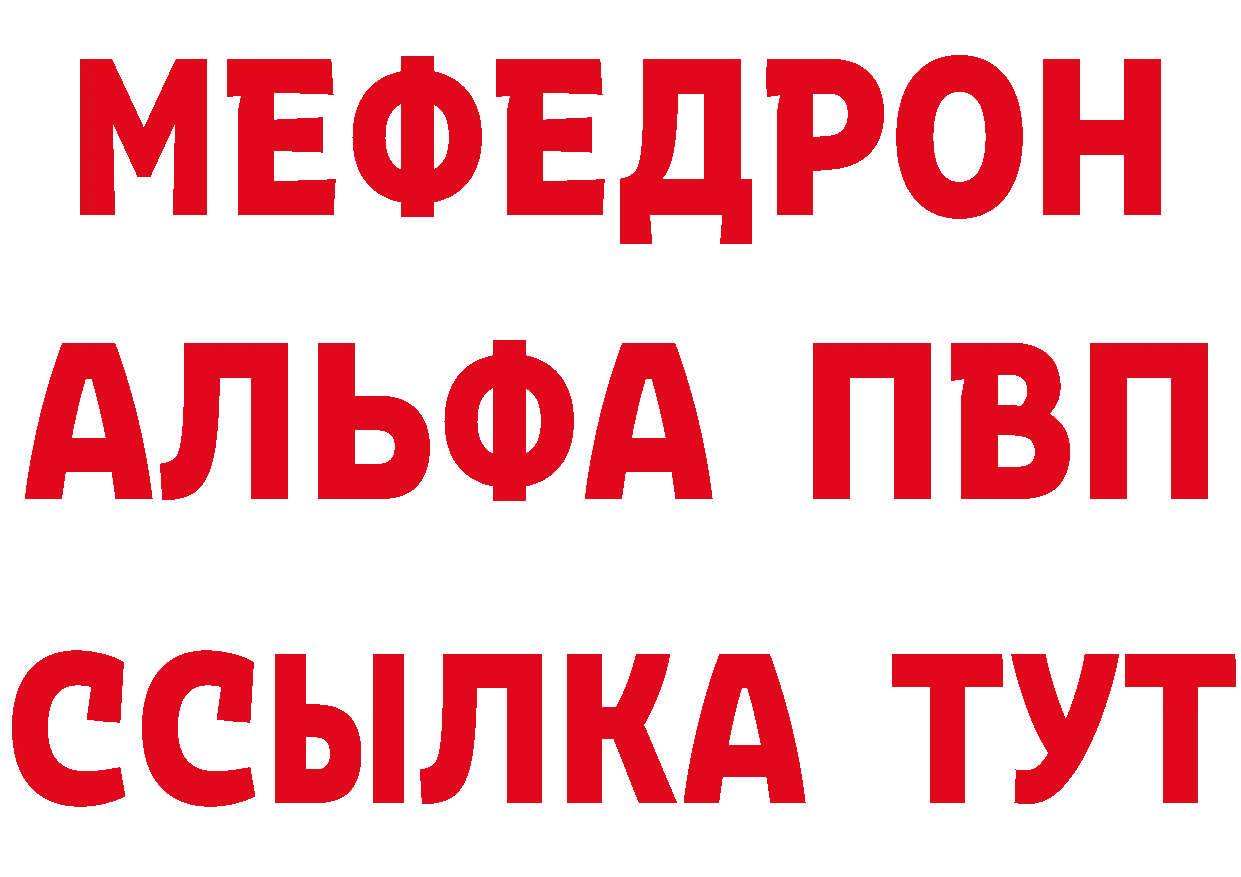 МЕФЕДРОН
АЛЬФА ПВП
ССЫЛКА ТУТ